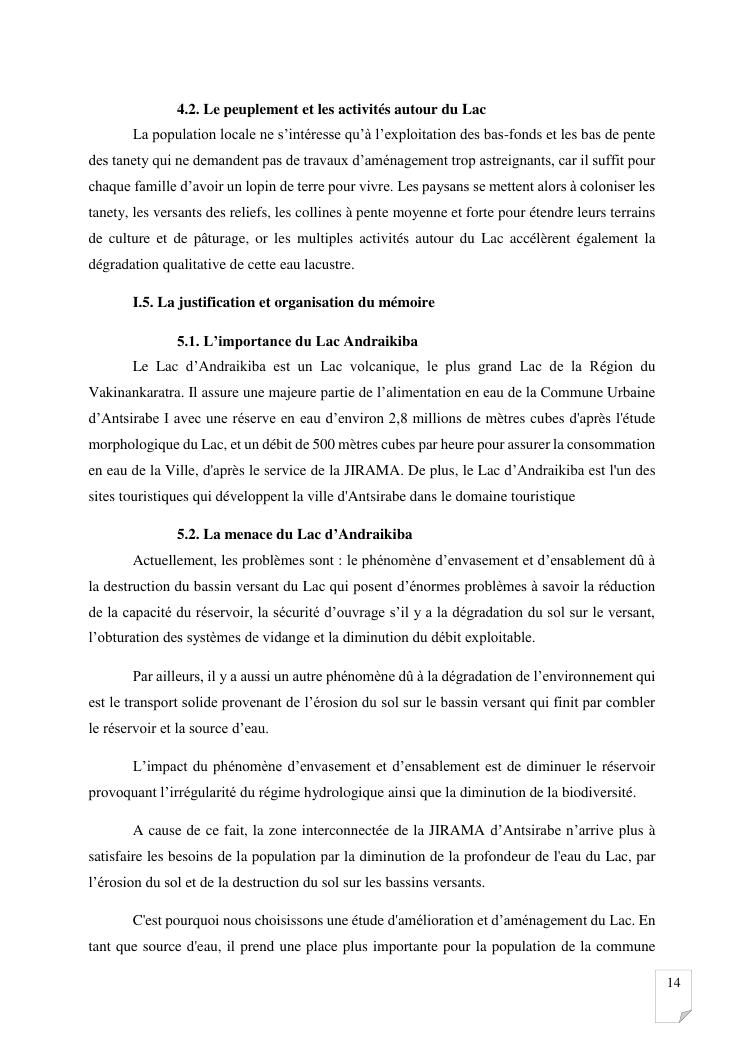 4.2. Le peuplement et les activités autour du Lac

La population locale ne s’intéresse qu’à l’exploitation des bas-fonds et les bas de pente des tanety qui ne demandent pas de travaux d’aménagement trop astreignants, car il suffit pour chaque famille d’avoir un lopin de terre pour vivre. Les paysans se mettent alors à coloniser les tanety, les versants des reliefs, les collines à pente moyenne et forte pour étendre leurs terrains de culture et de pâturage, or les multiples activités autour du Lac accélèrent également la dégradation qualitative de cette eau lacustre.

I.5. La justification et organisation du mémoire

5.1. L’importance du Lac Andraikiba

Le Lac d’Andraikiba est un Lac volcanique, le plus grand Lac de la Région du Vakinankaratra. Il assure une majeure partie de l’alimentation en eau de la Commune Urbaine d’Antsirabe I avec une réserve en eau d’environ 2,8 millions de mètres cubes d'après l'étude morphologique du Lac, et un débit de 500 mètres cubes par heure pour assurer la consommation en eau de la Ville, d'après le service de la JIRAMA. De plus, le Lac d’Andraikiba est l'un des sites touristiques qui développent la ville d'Antsirabe dans le domaine touristique

5.2. La menace du Lac d’Andraikiba

Actuellement, les problèmes sont : le phénomène d’envasement et d’ensablement dû à la destruction du bassin versant du Lac qui posent d’énormes problèmes à savoir la réduction de la capacité du réservoir, la sécurité d’ouvrage s’il y a la dégradation du sol sur le versant, l’obturation des systèmes de vidange et la diminution du débit exploitable.

Par ailleurs, il y a aussi un autre phénomène dû à la dégradation de l’environnement qui est le transport solide provenant de l’érosion du sol sur le bassin versant qui finit par combler le réservoir et la source d’eau.

L’impact du phénomène d’envasement et d’ensablement est de diminuer le réservoir provoquant l’irrégularité du régime hydrologique ainsi que la diminution de la biodiversité.

A cause de ce fait, la zone interconnectée de la JIRAMA d’Antsirabe n’arrive plus à satisfaire les besoins de la population par la diminution de la profondeur de l'eau du Lac, par l’érosion du sol et de la destruction du sol sur les bassins versants.

C'est pourquoi nous choisissons une étude d'amélioration et d’aménagement du Lac. En tant que source d'eau, il prend une place plus importante pour la population de la commune

14